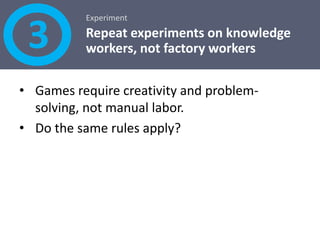 3

Experiment

Repeat experiments on knowledge workers, not factory workers

• Games require creativity and problem-solving, not manual labor.
• Do the same rules apply?